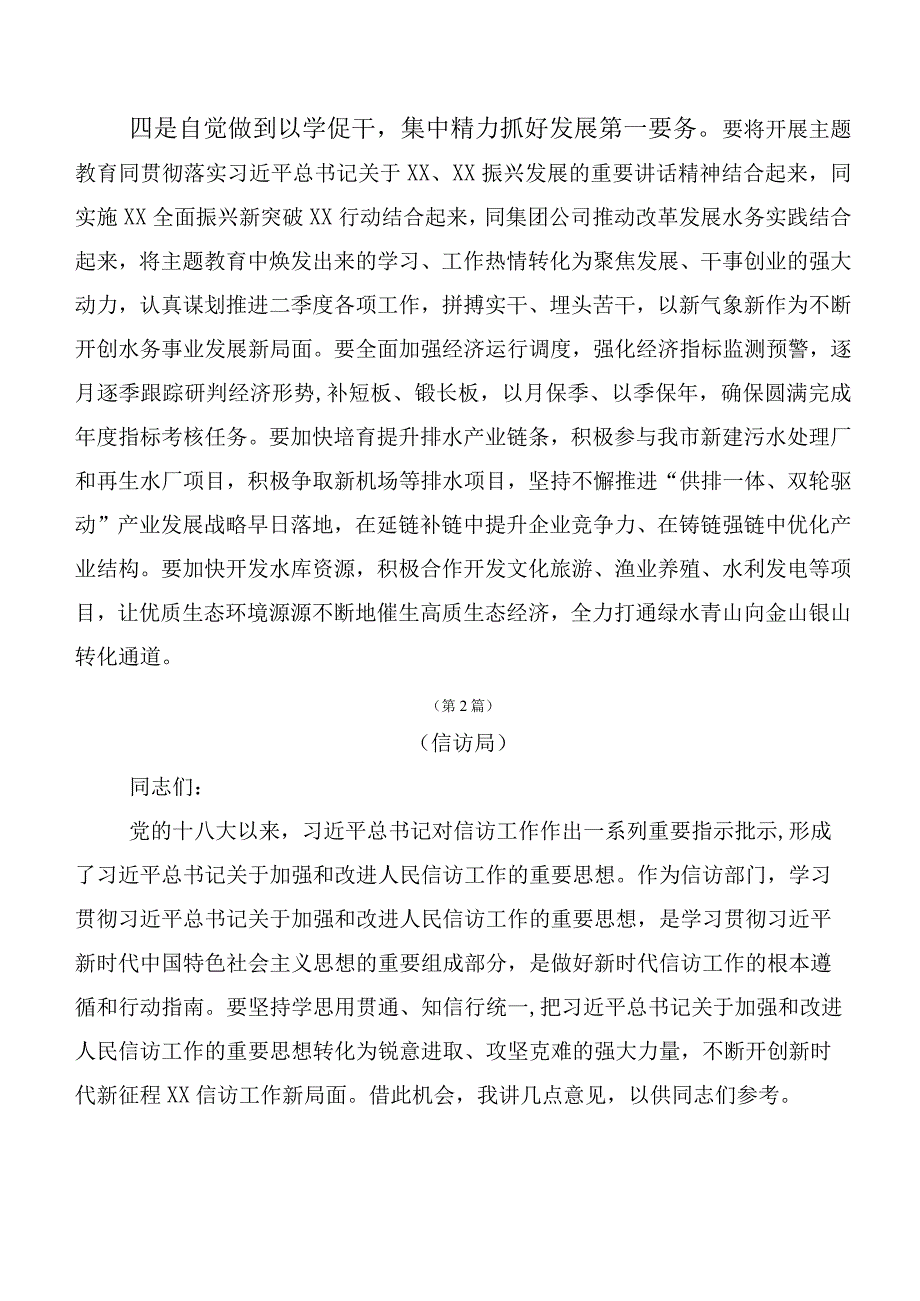 四是自觉做到以学促干，集中精力抓好发展第一要务。要将开展主题教育同贯彻落实习近平总书记关于XX、XX振兴发展的重要讲话精神结合起来，同实施XX全面振兴新突破XX行动结合起来，同集团公司推动改革发展水务实践结合起来，将主题教育中焕发出来的学习、工作热情转化为聚焦发展、干事创业的强大动力，认真谋划推进二季度各项工作，拼搏实干、埋头苦干，以新气象新作为不断开创水务事业发展新局面。要全面加强经济运行调度，强化经济指标监测预警，逐月逐季跟踪研判经济形势,补短板、锻长板，以月保季、以季保年，确保圆满完成年度指标考核任务。要加快培育提升排水产业链条，积极参与我市新建污水处理厂和再生水厂项目，积极争取新机场等排水项目，坚持不懈推进“供排一体、双轮驱动”产业发展战略早日落地，在延链补链中提升企业竞争力、在铸链强链中优化产业结构。要加快开发水库资源，积极合作开发文化旅游、渔业养殖、水利发电等项目，让优质生态环境源源不断地催生高质生态经济，全力打通绿水青山向金山银山转化通道。

（第2篇）

（信访局）

同志们：

党的十八大以来，习近平总书记对信访工作作出一系列重要指示批示,形成了习近平总书记关于加强和改进人民信访工作的重要思想。作为信访部门，学习贯彻习近平总书记关于加强和改进人民信访工作的重要思想，是学习贯彻习近平新时代中国特色社会主义思想的重要组成部分，是做好新时代信访工作的根本遵循和行动指南。要坚持学思用贯通、知信行统一,把习近平总书记关于加强和改进人民信访工作的重要思想转化为锐意进取、攻坚克难的强大力量，不断开创新时代新征程XX信访工作新局面。借此机会，我讲几点意见，以供同志们参考。